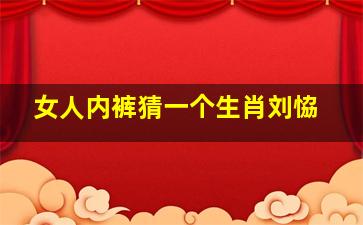 女人内裤猜一个生肖刘恊